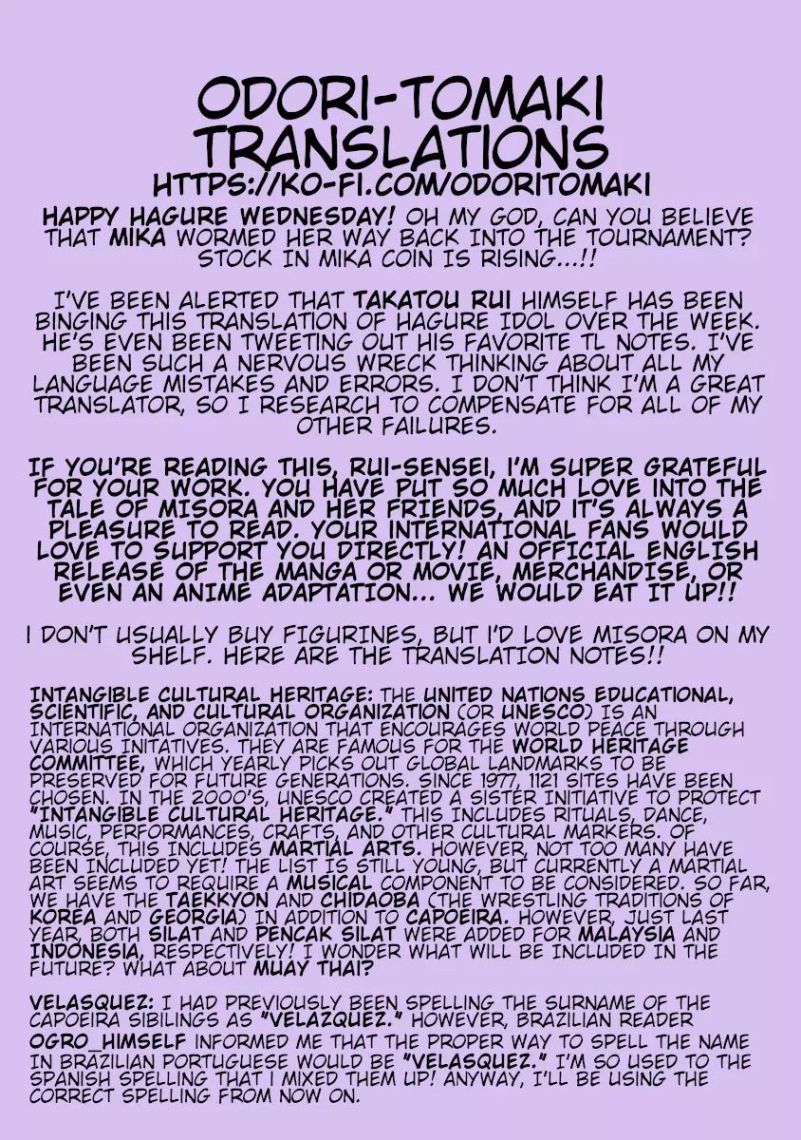 ODORI-TOMAKI TRANSLATIONS

HTTPS://KO-FI.COM/ODORITOMAKI

HAPPY HAGURE WEDNESDAY! OH MY GOD, CAN YOU BELIEVE THAT MIKA WORMED HER WAY BACK INTO THE TOURNAMENT? STOCK IN MIKA COIN IS RISING...!!

I'VE BEEN ALERTED THAT TAKATOU RUI HIMSELF HAS BEEN BINGING THIS TRANSLATION OF HAGURE IDOL OVER THE WEEK. HE'S EVEN BEEN TWEETING OUT HIS FAVORITE TL NOTES. I'VE BEEN SUCH A NERVOUS WRECK THINKING ABOUT ALL MY LANGUAGE MISTAKES AND ERRORS. I DON'T THINK I'M A GREAT TRANSLATOR, SO I RESEARCH TO COMPENSATE FOR ALL OF MY OTHER FAILURES.

IF YOU'RE READING THIS, RUI-SENSEI, I'M SUPER GRATEFUL FOR YOUR WORK. YOU HAVE PUT SO MUCH LOVE INTO THE TALE OF MISORA AND HER FRIENDS, AND IT'S ALWAYS A PLEASURE TO READ. YOUR INTERNATIONAL FANS WOULD LOVE TO SUPPORT YOU DIRECTLY! AN OFFICIAL ENGLISH RELEASE OF THE MANGA OR MOVIE, MERCHANDISE, OR EVEN AN ANIME ADAPTATION... WE WOULD EAT IT UP!!

I DON'T USUALLY BUY FIGURINES, BUT I'D LOVE MISORA ON MY SHELF. HERE ARE THE TRANSLATION NOTES!!

INTANGIBLE CULTURAL HERITAGE: THE UNITED NATIONS EDUCATIONAL, SCIENTIFIC, AND CULTURAL ORGANIZATION (OR UNESCO) IS AN INTERNATIONAL ORGANIZATION THAT ENCOURAGES WORLD PEACE THROUGH VARIOUS INITATIVES. THEY ARE FAMOUS FOR THE WORLD HERITAGE COMMITTEE, WHICH YEARLY PICKS OUT GLOBAL LANDMARKS TO BE PRESERVED FOR FUTURE GENERATIONS. SINCE 1977, 1121 SITES HAVE BEEN CHOSEN. IN THE 2000'S, UNESCO CREATED A SISTER INITIATIVE TO PROTECT "INTANGIBLE CULTURAL HERITAGE." THIS INCLUDES RITUALS, DANCE, MUSIC, PERFORMANCES, CRAFTS, AND OTHER CULTURAL MARKERS. OF COURSE, THIS INCLUDES MARTIAL ARTS. HOWEVER, NOT TOO MANY HAVE BEEN INCLUDED YET! THE LIST IS STILL YOUNG, BUT CURRENTLY A MARTIAL ART SEEMS TO REQUIRE A MUSICAL COMPONENT TO BE CONSIDERED. SO FAR, WE HAVE THE TAEKKYON AND CHIDAOBA (THE WRESTLING TRADITIONS OF KOREA AND GEORGIA) IN ADDITION TO CAPOEIRA. HOWEVER, JUST LAST YEAR, BOTH SILAT AND PENCAK SILAT WERE ADDED FOR MALAYSIA AND INDONESIA, RESPECTIVELY! I WONDER WHAT WILL BE INCLUDED IN THE FUTURE? WHAT ABOUT MUAY THAI?

VELASQUEZ: I HAD PREVIOUSLY BEEN SPELLING THE SURNAME OF THE CAPOEIRA SIBILINGS AS "VELAZQUEZ." HOWEVER, BRAZILIAN READER OGRO_HIMSELF INFORMED ME THAT THE PROPER WAY TO SPELL THE NAME IN BRAZILIAN PORTUGUESE WOULD BE "VELASQUEZ." I'M SO USED TO THE SPANISH SPELLING THAT I MIXED THEM UP! ANYWAY, I'LL BE USING THE CORRECT SPELLING FROM NOW ON.